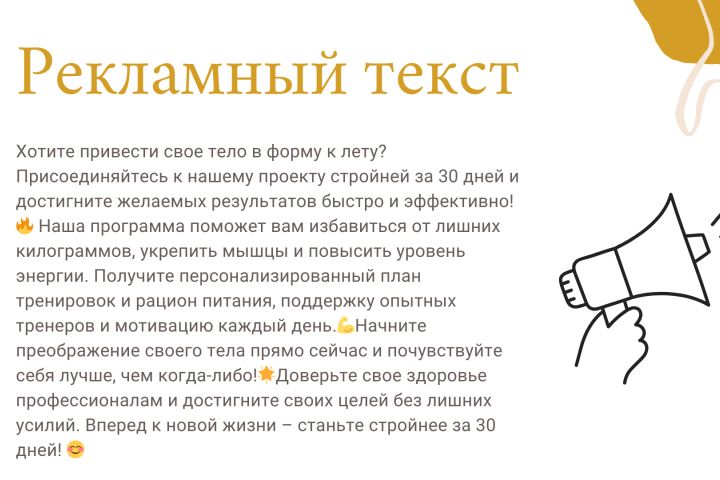 Рекламный текст

Хотите привести свое тело в форму к лету? Присоединяйтесь к нашему проекту стройней за 30 дней и достигните желаемых результатов быстро и эффективно! 🔥 Наша программа поможет вам избавиться от лишних килограммов, укрепить мышцы и повысить уровень энергии. Получите персонализированный план тренировок и рацион питания, поддержку опытных тренеров и мотивацию каждый день.💪Начните преображение своего тела прямо сейчас и почувствуйте себя лучше, чем когда-либо!🌟Доверьте свое здоровье профессионалам и достигните своих целей без лишних усилий. Вперед к новой жизни – станьте стройнее за 30 дней! 😊